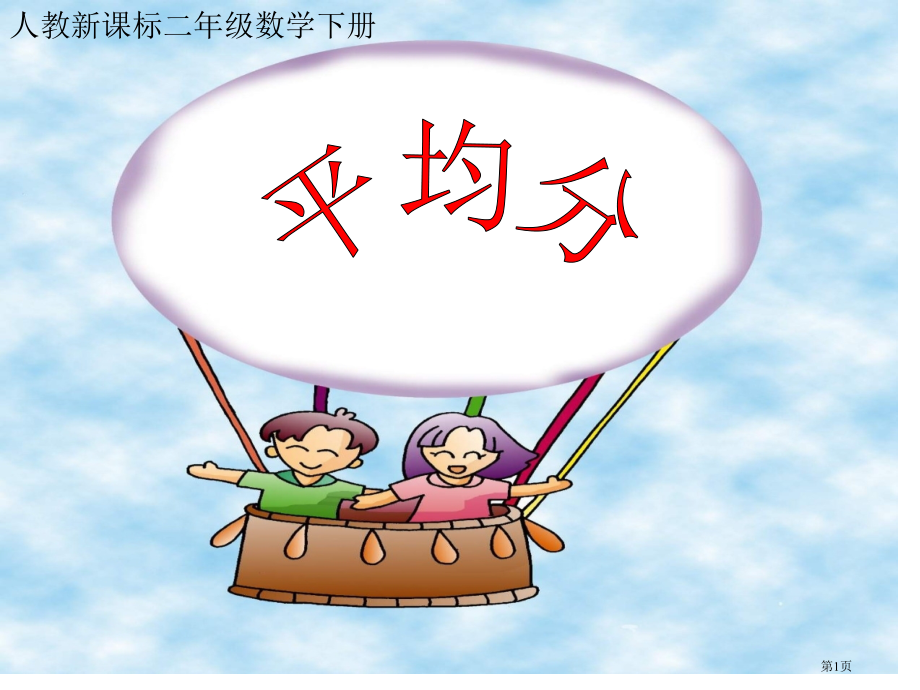 人教新课标二年级数学下册

平均分

第1页